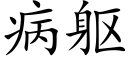 病躯